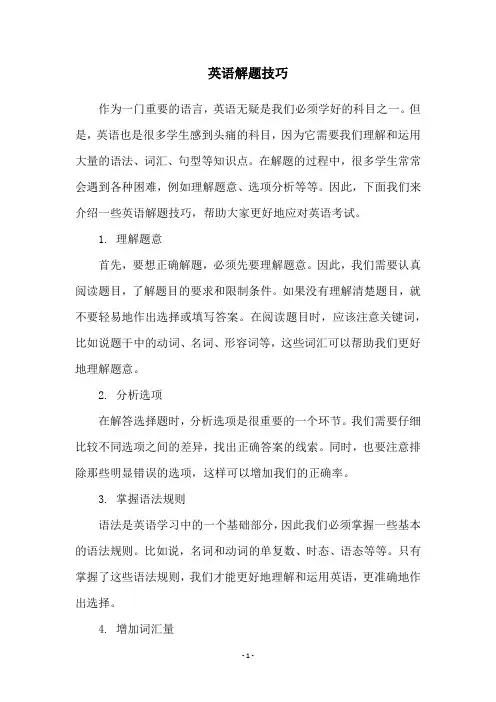 英语解题技巧

作为一门重要的语言，英语无疑是我们必须学好的科目之一。但是，英语也是很多学生感到头痛的科目，因为它需要我们理解和运用大量的语法、词汇、句型等知识点。在解题的过程中，很多学生常常会遇到各种困难，例如理解题意、选项分析等等。因此，下面我们来介绍一些英语解题技巧，帮助大家更好地应对英语考试。

1. 理解题意

首先，要想正确解题，必须先要理解题意。因此，我们需要认真阅读题目，了解题目的要求和限制条件。如果没有理解清楚题目，就不要轻易地作出选择或填写答案。在阅读题目时，应该注意关键词，比如说题干中的动词、名词、形容词等，这些词汇可以帮助我们更好地理解题意。

2. 分析选项

在解答选择题时，分析选项是很重要的一个环节。我们需要仔细比较不同选项之间的差异，找出正确答案的线索。同时，也要注意排除那些明显错误的选项，这样可以增加我们的正确率。

3. 掌握语法规则

语法是英语学习中的一个基础部分，因此我们必须掌握一些基本的语法规则。比如说，名词和动词的单复数、时态、语态等等。只有掌握了这些语法规则，我们才能更好地理解和运用英语，更准确地作出选择。

4. 增加词汇量

- 1 -